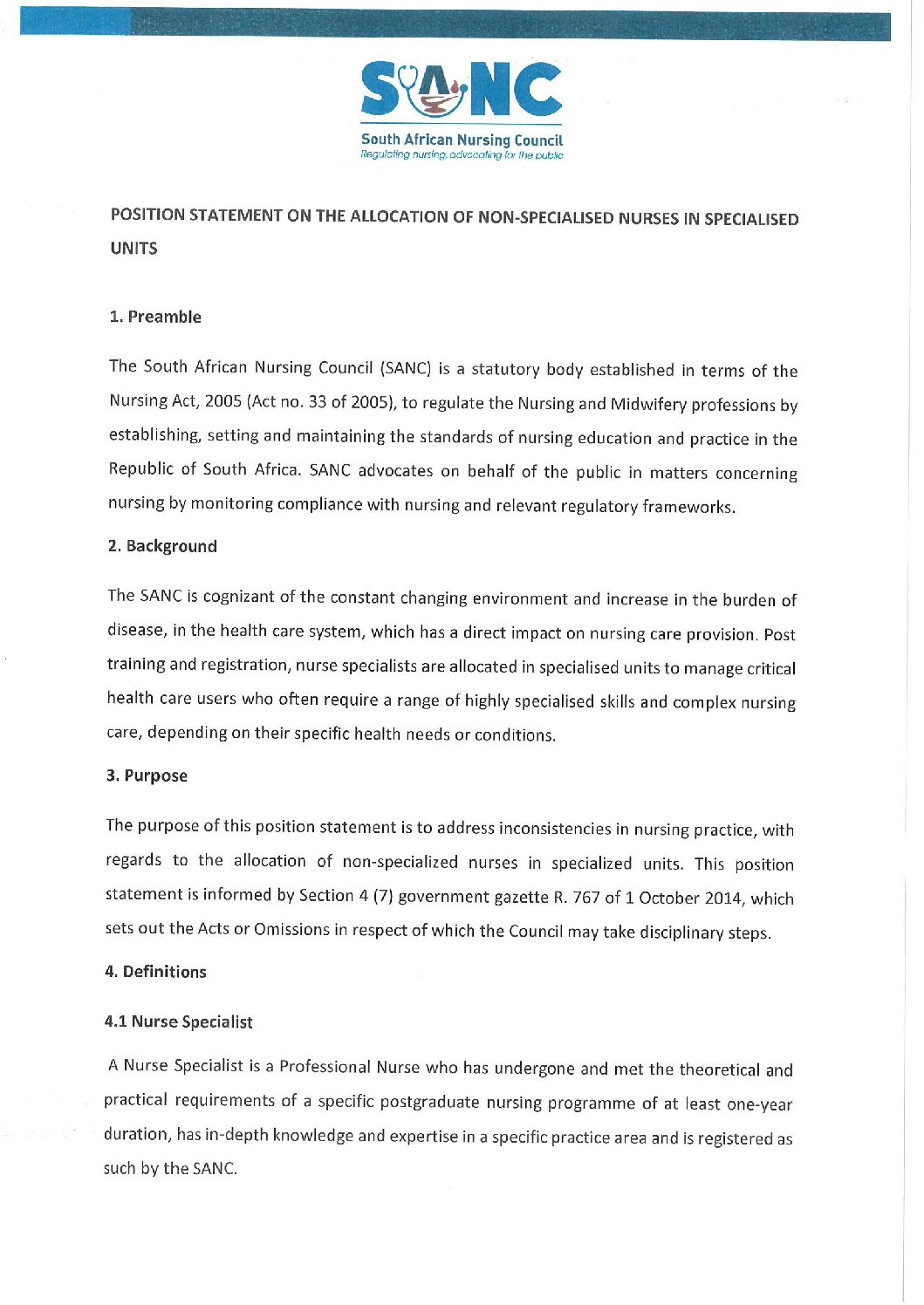 SANC
South African Nursing Council
Regulating nursing, advocating for the public

POSITION STATEMENT ON THE ALLOCATION OF NON-SPECIALISED NURSES IN SPECIALISED UNITS

1. Preamble

The South African Nursing Council (SANC) is a statutory body established in terms of the Nursing Act, 2005 (Act no. 33 of 2005), to regulate the Nursing and Midwifery professions by establishing, setting and maintaining the standards of nursing education and practice in the Republic of South Africa. SANC advocates on behalf of the public in matters concerning nursing by monitoring compliance with nursing and relevant regulatory frameworks.

2. Background

The SANC is cognizant of the constant changing environment and increase in the burden of disease, in the health care system, which has a direct impact on nursing care provision. Post training and registration, nurse specialists are allocated in specialised units to manage critical health care users who often require a range of highly specialised skills and complex nursing care, depending on their specific health needs or conditions.

3. Purpose

The purpose of this position statement is to address inconsistencies in nursing practice, with regards to the allocation of non-specialized nurses in specialized units. This position statement is informed by Section 4 (7) government gazette R. 767 of 1 October 2014, which sets out the Acts or Omissions in respect of which the Council may take disciplinary steps.

4. Definitions

4.1 Nurse Specialist

A Nurse Specialist is a Professional Nurse who has undergone and met the theoretical and practical requirements of a specific postgraduate nursing programme of at least one-year duration, has in-depth knowledge and expertise in a specific practice area and is registered as such by the SANC.